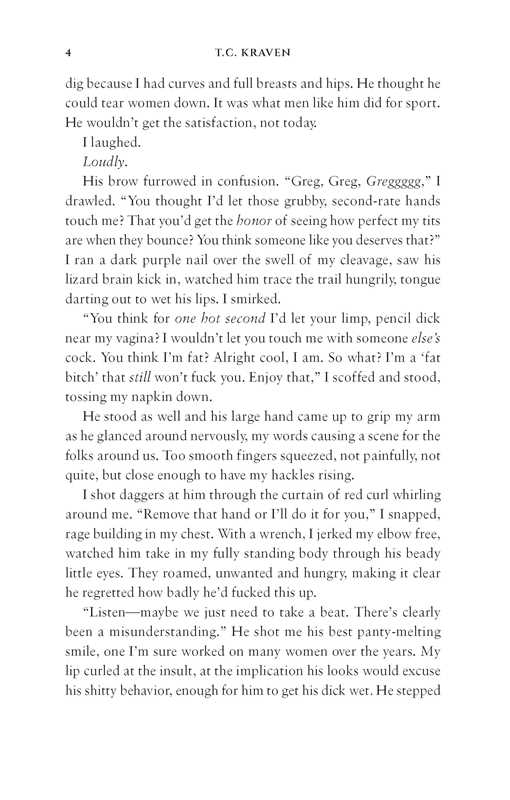 4 T.C. KRAVEN

dig because I had curves and full breasts and hips. He thought he could tear women down. It was what men like him did for sport. He wouldn't get the satisfaction, not today.

I laughed.

Loudly.

His brow furrowed in confusion. "Greg, Greg, Greggggg," I drawled. "You thought I'd let those grubby, second-rate hands touch me? That you'd get the honor of seeing how perfect my tits are when they bounce? You think someone like you deserves that?" I ran a dark purple nail over the swell of my cleavage, saw his lizard brain kick in, watched him trace the trail hungrily, tongue darting out to wet his lips. I smirked.

"You think for one hot second I'd let your limp, pencil dick near my vagina? I wouldn't let you touch me with someone else's cock. You think I'm fat? Alright cool, I am. So what? I'm a 'fat bitch' that still won't fuck you. Enjoy that," I scoffed and stood, tossing my napkin down.

He stood as well and his large hand came up to grip my arm as he glanced around nervously, my words causing a scene for the folks around us. Too smooth fingers squeezed, not painfully, not quite, but close enough to have my hackles rising.

I shot daggers at him through the curtain of red curl whirling around me. "Remove that hand or I'll do it for you," I snapped, rage building in my chest. With a wrench, I jerked my elbow free, watched him take in my fully standing body through his beady little eyes. They roamed, unwanted and hungry, making it clear he regretted how badly he'd fucked this up.

"Listen—maybe we just need to take a beat. There's clearly been a misunderstanding." He shot me his best panty-melting smile, one I'm sure worked on many women over the years. My lip curled at the insult, at the implication his looks would excuse his shitty behavior, enough for him to get his dick wet. He stepped